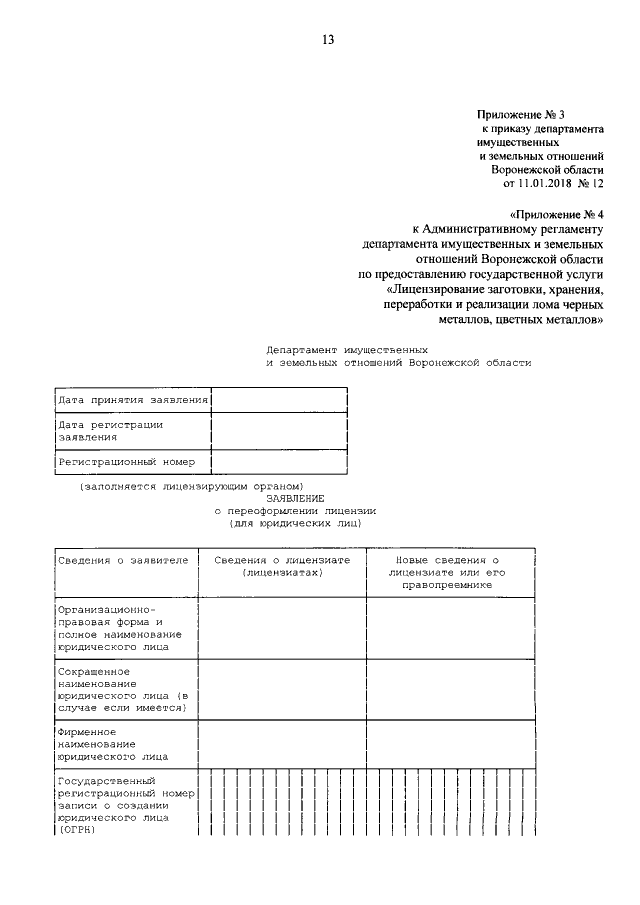 13

Приложение № 3
к приказу департамента имущественных и земельных отношений Воронежской области
от 11.01.2018 № 12

«Приложение № 4
к Административному регламенту департамента имущественных и земельных отношений Воронежской области по предоставлению государственной услуги «Лицензирование заготовки, хранения, переработки и реализации лома черных металлов, цветных металлов»

Департамент имущественных
и земельных отношений Воронежской области

| Дата принятия заявления | |
|---|---|
| Дата регистрации заявления | |
| Регистрационный номер | |

(заполняется лицензирующим органом)

ЗАЯВЛЕНИЕ
о переоформлении лицензии
(для юридических лиц)

| Сведения о заявителе | Сведения о лицензиате (лицензиатах) | Новые сведения о лицензиате или его правопреемнике |
|---|---|---|
| Организационно-правовая форма и полное наименование юридического лица | | |
| Сокращенное наименование юридического лица (в случае если имеется) | | |
| Фирменное наименование юридического лица | | |
| Государственный регистрационный номер записи о создании юридического лица (ОГРН) | | |